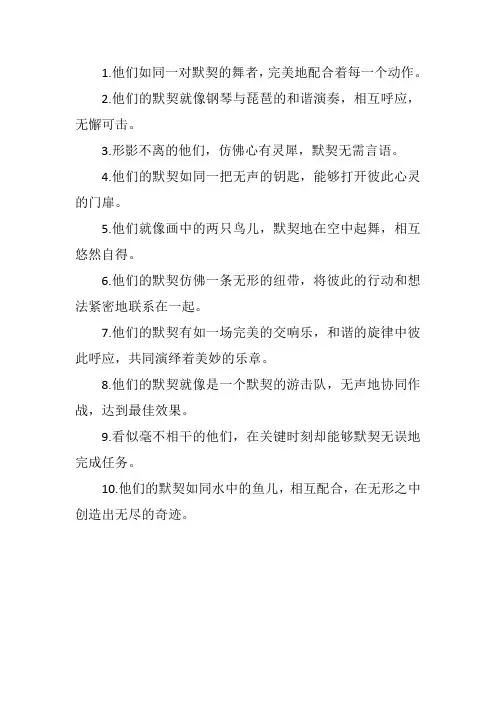 1.他们如同一对默契的舞者，完美地配合着每一个动作。

2.他们的默契就像钢琴与琵琶的和谐演奏，相互呼应，无懈可击。

3.形影不离的他们，仿佛心有灵犀，默契无需言语。

4.他们的默契如同一把无声的钥匙，能够打开彼此心灵的门扉。

5.他们就像画中的两只鸟儿，默契地在空中起舞，相互悠然自得。

6.他们的默契仿佛一条无形的纽带，将彼此的行动和想法紧密地联系在一起。

7.他们的默契有如一场完美的交响乐，和谐的旋律中彼此呼应，共同演绎着美妙的乐章。

8.他们的默契就像是一个默契的游击队，无声地协同作战，达到最佳效果。

9.看似毫不相干的他们，在关键时刻却能够默契无误地完成任务。

10.他们的默契如同水中的鱼儿，相互配合，在无形之中创造出无尽的奇迹。